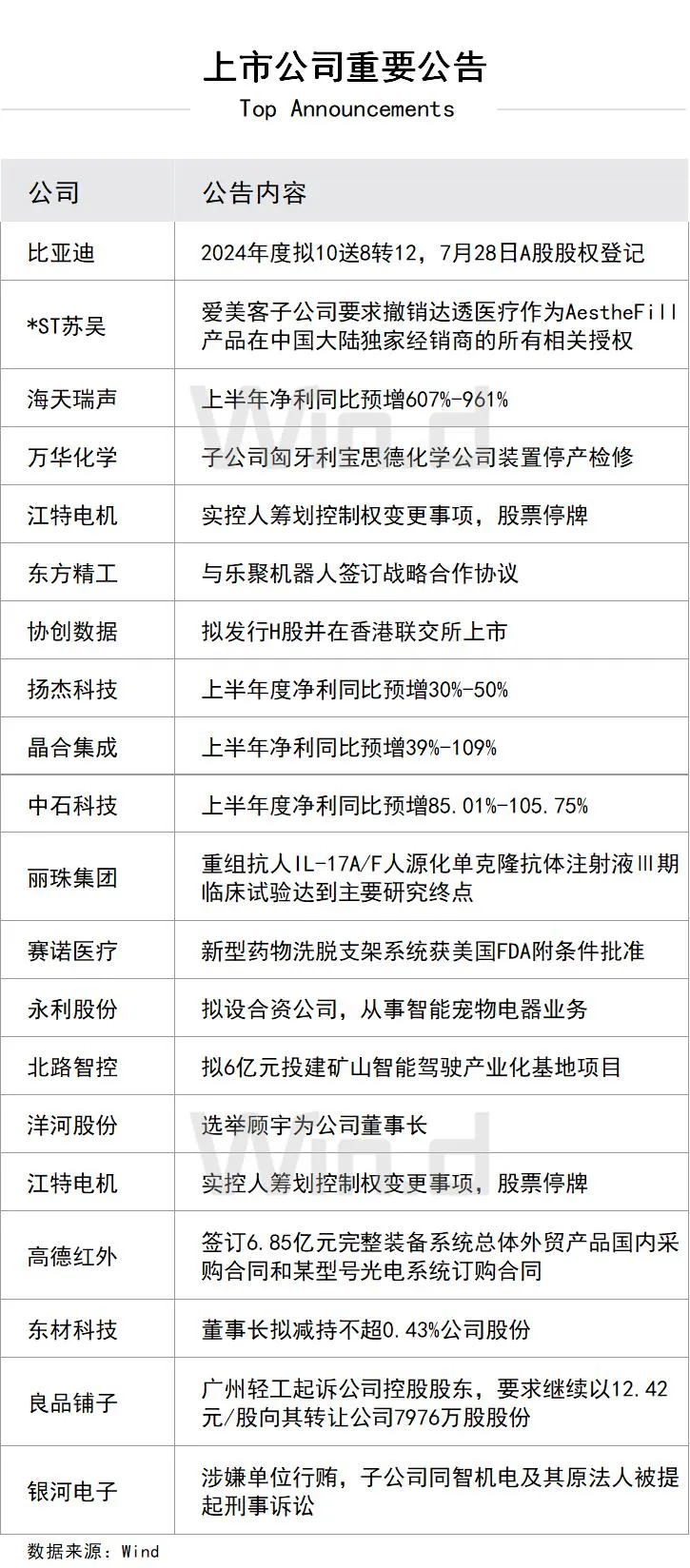 上市公司重要公告
Top Announcements

| 公司 | 公告内容 |
|---|---|
| 比亚迪 | 2024年度拟10送8转12，7月28日A股股权登记 |
| *ST苏吴 | 爱美客子公司要求撤销达透医疗作为AestheFill产品在中国大陆独家经销商的所有相关授权 |
| 海天瑞声 | 上半年净利同比预增607%-961% |
| 万华化学 | 子公司匈牙利宝思德化学公司装置停产检修 |
| 江特电机 | 实控人筹划控制权变更事项，股票停牌 |
| 东方精工 | 与乐聚机器人签订战略合作协议 |
| 协创数据 | 拟发行H股并在香港联交所上市 |
| 扬杰科技 | 上半年度净利同比预增30%-50% |
| 晶合集成 | 上半年净利同比预增39%-109% |
| 中石科技 | 上半年度净利同比预增85.01%-105.75% |
| 丽珠集团 | 重组抗人IL-17A/F人源化单克隆抗体注射液Ⅲ期临床试验达到主要研究终点 |
| 赛诺医疗 | 新型药物洗脱支架系统获美国FDA附条件批准 |
| 永利股份 | 拟设合资公司，从事智能宠物电器业务 |
| 北路智控 | 拟6亿元投建矿山智能驾驶产业化基地项目 |
| 洋河股份 | 选举顾宇为公司董事长 |
| 江特电机 | 实控人筹划控制权变更事项，股票停牌 |
| 高德红外 | 签订6.85亿元完整装备系统总体外贸产品国内采购合同和某型号光电系统订购合同 |
| 东材科技 | 董事长拟减持不超0.43%公司股份 |
| 良品铺子 | 广州轻工起诉公司控股股东，要求继续以12.42元/股向其转让公司7976万股股份 |
| 银河电子 | 涉嫌单位行贿，子公司同智机电及其原法人被提起刑事诉讼 |

数据来源：Wind